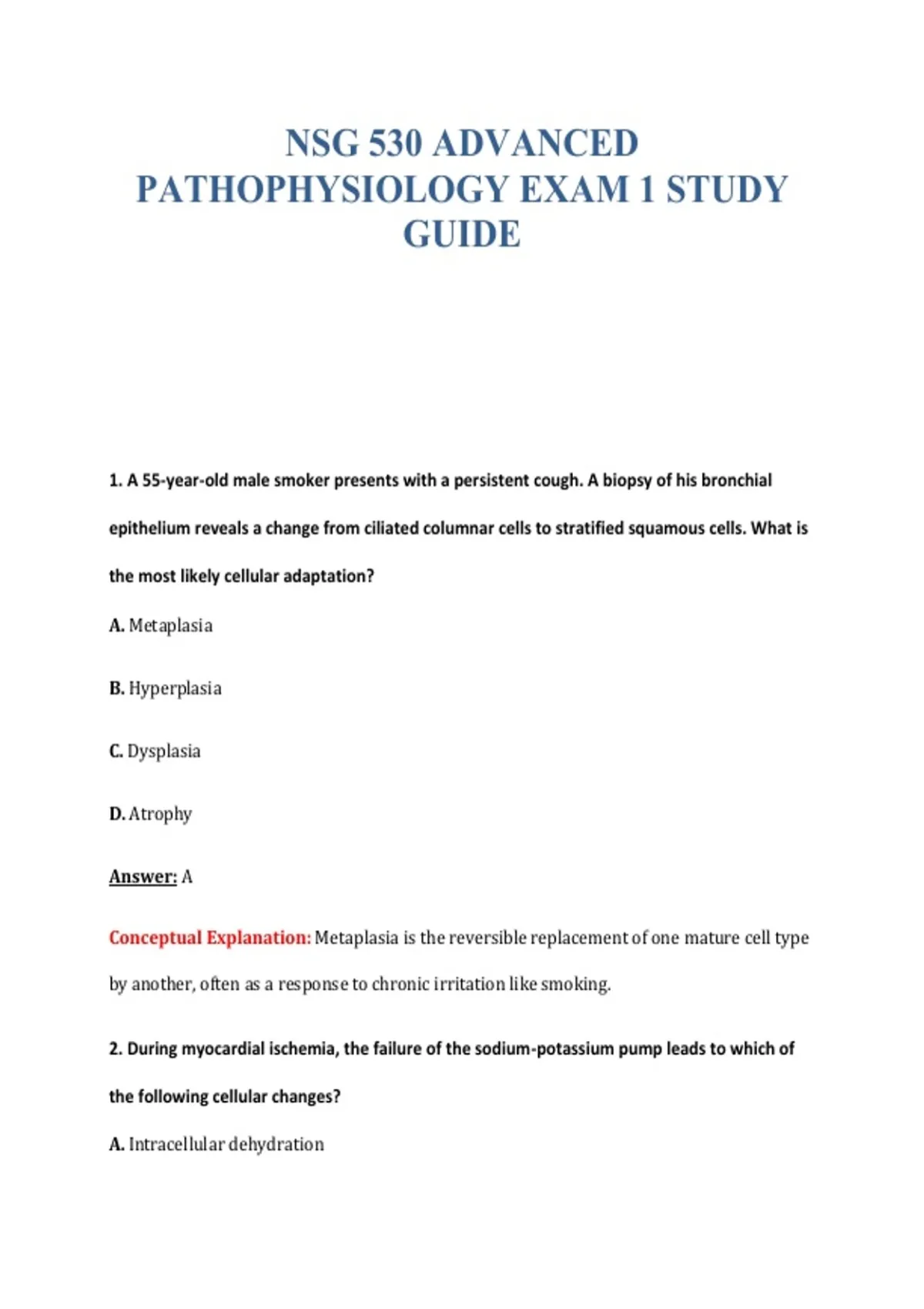 NSG 530 ADVANCED PATHOPHYSIOLOGY EXAM 1 STUDY GUIDE

1. A 55-year-old male smoker presents with a persistent cough. A biopsy of his bronchial epithelium reveals a change from ciliated columnar cells to stratified squamous cells. What is the most likely cellular adaptation?

A. Metaplasia

B. Hyperplasia

C. Dysplasia

D. Atrophy

Answer: A

Conceptual Explanation: Metaplasia is the reversible replacement of one mature cell type by another, often as a response to chronic irritation like smoking.

2. During myocardial ischemia, the failure of the sodium-potassium pump leads to which of the following cellular changes?

A. Intracellular dehydration